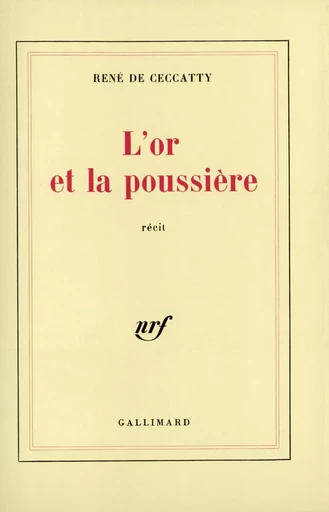 RENÉ DE CECCATTY

L'or
et la poussière

récit

nrf

GALLIMARD